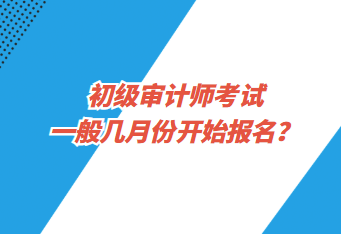 初级审计师考试
一般几月份开始报名？